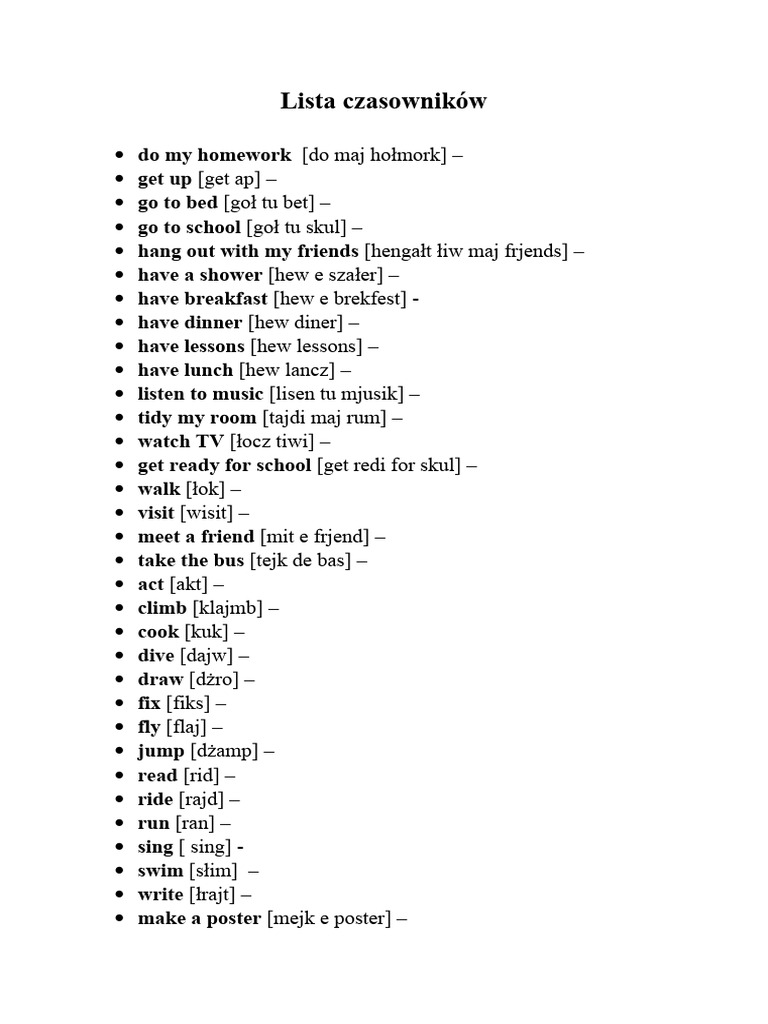 Lista czasowników

- do my homework [do maj hołmork] –
- get up [get ap] –
- go to bed [goł tu bet] –
- go to school [goł tu skul] –
- hang out with my friends [hengałt łiw maj frjends] –
- have a shower [hew e szałer] –
- have breakfast [hew e brekfest] -
- have dinner [hew diner] –
- have lessons [hew lessons] –
- have lunch [hew lancz] –
- listen to music [lisen tu mjusik] –
- tidy my room [tajdi maj rum] –
- watch TV [łocz tiwi] –
- get ready for school [get redi for skul] –
- walk [łok] –
- visit [wisit] –
- meet a friend [mit e frjend] –
- take the bus [tejk de bas] –
- act [akt] –
- climb [klajmb] –
- cook [kuk] –
- dive [dajw] –
- draw [dżro] –
- fix [fiks] –
- fly [flaj] –
- jump [dżamp] –
- read [rid] –
- ride [rajd] –
- run [ran] –
- sing [ sing] -
- swim [słim] –
- write [łrajt] –
- make a poster [mejk e poster] –